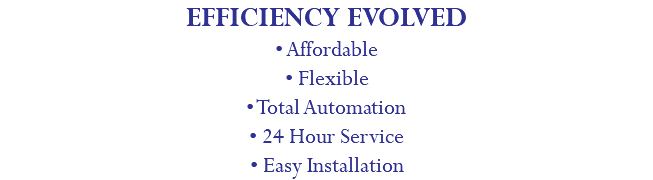 EFFICIENCY EVOLVED

• Affordable
• Flexible
• Total Automation
• 24 Hour Service
• Easy Installation